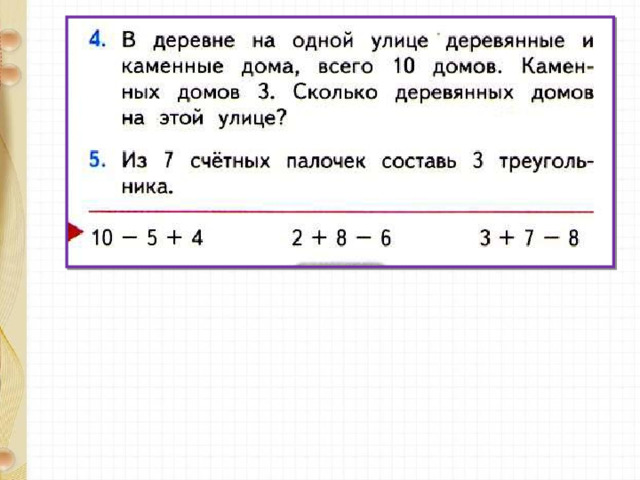 4. В деревне на одной улице деревянные и каменные дома, всего 10 домов. Каменных домов 3. Сколько деревянных домов на этой улице?

5. Из 7 счётных палочек составь 3 треугольника.

$10 - 5 + 4$ $2 + 8 - 6$ $3 + 7 - 8$